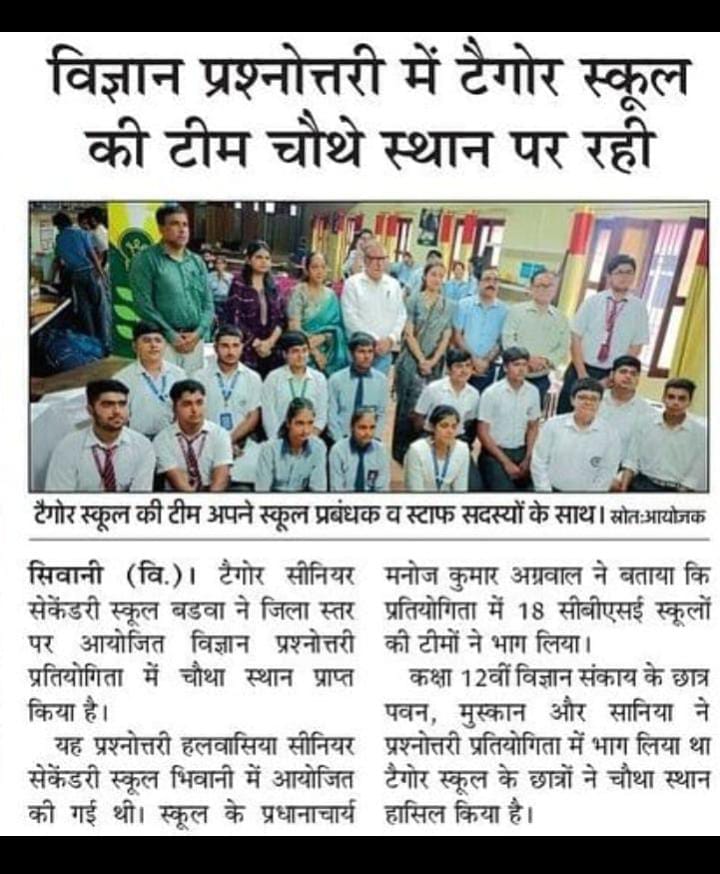 विज्ञान प्रश्नोत्तरी में टैगोर स्कूल की टीम चौथे स्थान पर रही

टैगोर स्कूल की टीम अपने स्कूल प्रबंधक व स्टाफ सदस्यों के साथ। स्रोत:आयोजक

सिवानी (वि.)। टैगोर सीनियर सेकेंडरी स्कूल बडवा ने जिला स्तर पर आयोजित विज्ञान प्रश्नोत्तरी प्रतियोगिता में चौथा स्थान प्राप्त किया है।

यह प्रश्नोत्तरी हलवासिया सीनियर सेकेंडरी स्कूल भिवानी में आयोजित की गई थी। स्कूल के प्रधानाचार्य मनोज कुमार अग्रवाल ने बताया कि प्रतियोगिता में 18 सीबीएसई स्कूलों की टीमों ने भाग लिया।

कक्षा 12वीं विज्ञान संकाय के छात्र पवन, मुस्कान और सानिया ने प्रश्नोत्तरी प्रतियोगिता में भाग लिया था टैगोर स्कूल के छात्रों ने चौथा स्थान हासिल किया है।